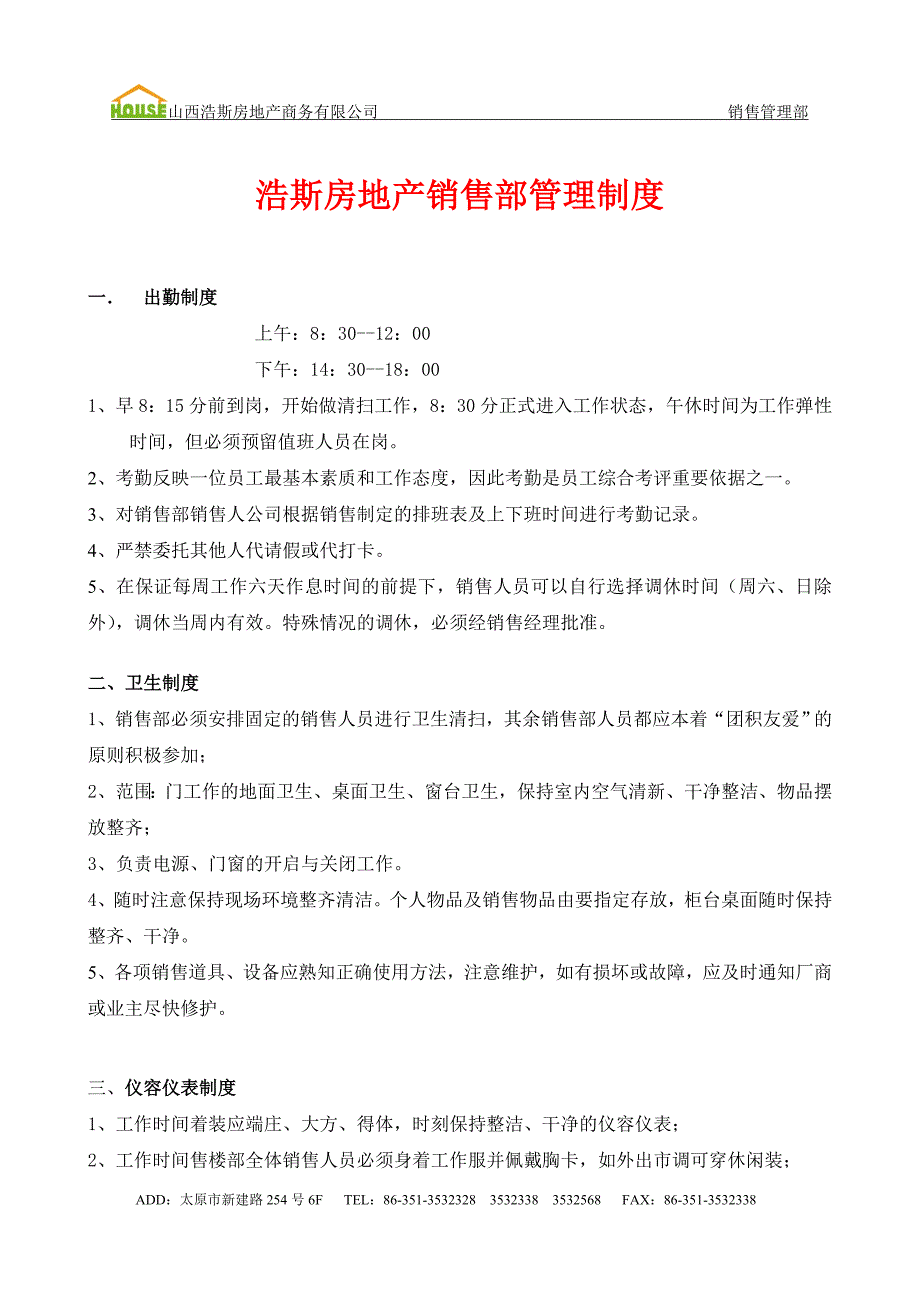 HOUSE 山西浩斯房地产商务有限公司 销售管理部

浩斯房地产销售部管理制度

一.　出勤制度

上午：8：30--12：00

下午：14：30--18：00

1、早 8：15 分前到岗，开始做清扫工作，8：30 分正式进入工作状态，午休时间为工作弹性时间，但必须预留值班人员在岗。

2、考勤反映一位员工最基本素质和工作态度，因此考勤是员工综合考评重要依据之一。

3、对销售部销售人公司根据销售制定的排班表及上下班时间进行考勤记录。

4、严禁委托其他人代请假或代打卡。

5、在保证每周工作六天作息时间的前提下，销售人员可以自行选择调休时间（周六、日除外），调休当周内有效。特殊情况的调休，必须经销售经理批准。

二、卫生制度

1、销售部必须安排固定的销售人员进行卫生清扫，其余销售部人员都应本着“团积友爱”的原则积极参加；

2、范围：门工作的地面卫生、桌面卫生、窗台卫生，保持室内空气清新、干净整洁、物品摆放整齐；

3、负责电源、门窗的开启与关闭工作。

4、随时注意保持现场环境整齐清洁。个人物品及销售物品由要指定存放，柜台桌面随时保持整齐、干净。

5、各项销售道具、设备应熟知正确使用方法，注意维护，如有损坏或故障，应及时通知厂商或业主尽快修护。

三、仪容仪表制度

1、工作时间着装应端庄、大方、得体，时刻保持整洁、干净的仪容仪表；

2、工作时间售楼部全体销售人员必须身着工作服并佩戴胸卡，如外出市调可穿休闲装；

ADD：太原市新建路 254 号 6F　TEL：86-351-3532328　3532338　3532568　FAX：86-351-3532338